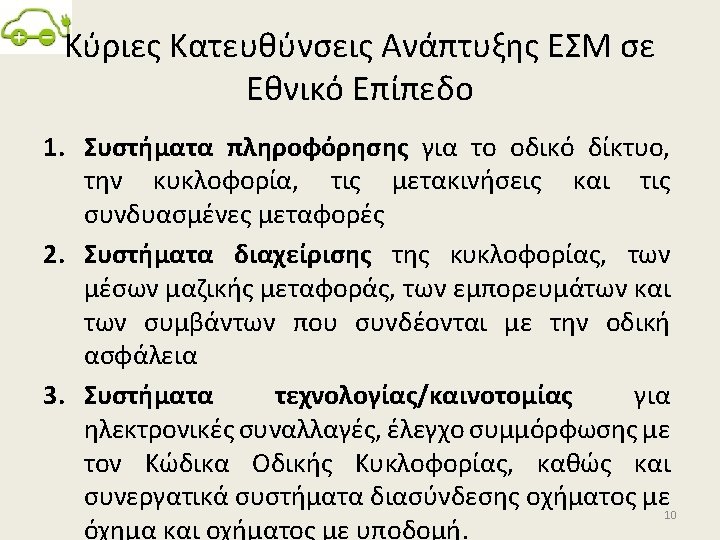 Κύριες Κατευθύνσεις Ανάπτυξης ΕΣΜ σε Εθνικό Επίπεδο

1. Συστήματα πληροφόρησης για το οδικό δίκτυο, την κυκλοφορία, τις μετακινήσεις και τις συνδυασμένες μεταφορές

2. Συστήματα διαχείρισης της κυκλοφορίας, των μέσων μαζικής μεταφοράς, των εμπορευμάτων και των συμβάντων που συνδέονται με την οδική ασφάλεια

3. Συστήματα τεχνολογίας/καινοτομίας για ηλεκτρονικές συναλλαγές, έλεγχο συμμόρφωσης με τον Κώδικα Οδικής Κυκλοφορίας, καθώς και συνεργατικά συστήματα διασύνδεσης οχήματος με όχημα και οχήματος με υποδομή.

10